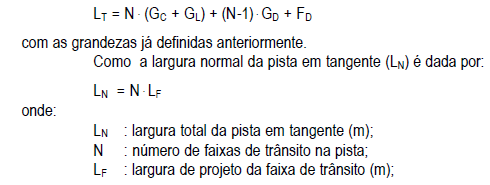 $L_T = N \cdot (G_C + G_L) + (N-1) \cdot G_D + F_D$

com as grandezas já definidas anteriormente.

Como a largura normal da pista em tangente ($L_N$) é dada por:

$L_N = N \cdot L_F$

onde:

$L_N$ : largura total da pista em tangente (m);
N : número de faixas de trânsito na pista;
$L_F$ : largura de projeto da faixa de trânsito (m);